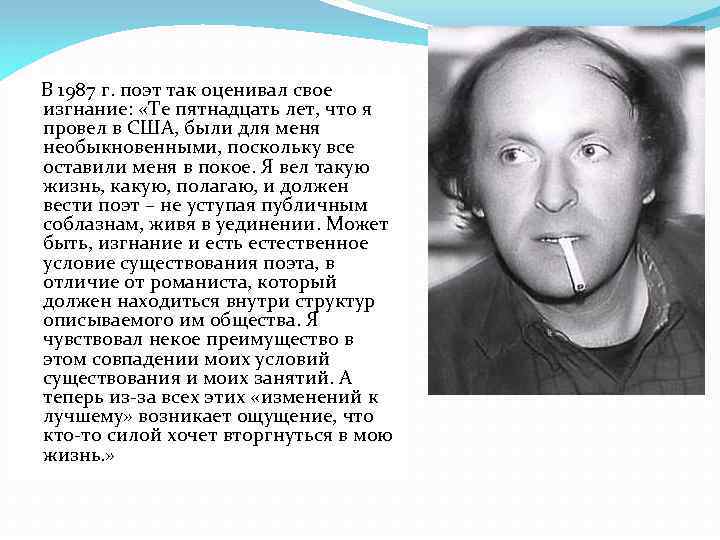 В 1987 г. поэт так оценивал свое изгнание: «Те пятнадцать лет, что я провел в США, были для меня необыкновенными, поскольку все оставили меня в покое. Я вел такую жизнь, какую, полагаю, и должен вести поэт – не уступая публичным соблазнам, живя в уединении. Может быть, изгнание и есть естественное условие существования поэта, в отличие от романиста, который должен находиться внутри структур описываемого им общества. Я чувствовал некое преимущество в этом совпадении моих условий существования и моих занятий. А теперь из-за всех этих «изменений к лучшему» возникает ощущение, что кто-то силой хочет вторгнуться в мою жизнь.»